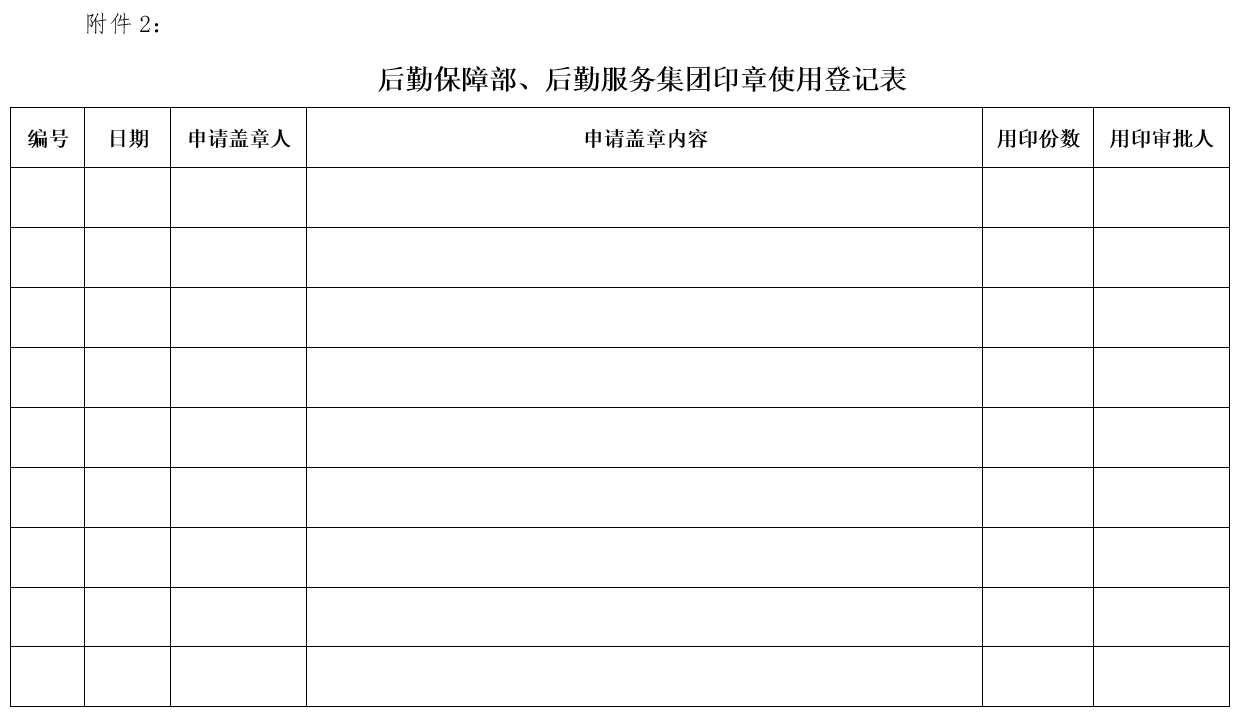 附件2：

后勤保障部、后勤服务集团印章使用登记表

| 编号 | 日期 | 申请盖章人 | 申请盖章内容 | 用印份数 | 用印审批人 |
|---|---|---|---|---|---|
| | | | | | |
| | | | | | |
| | | | | | |
| | | | | | |
| | | | | | |
| | | | | | |
| | | | | | |
| | | | | | |
| | | | | | |